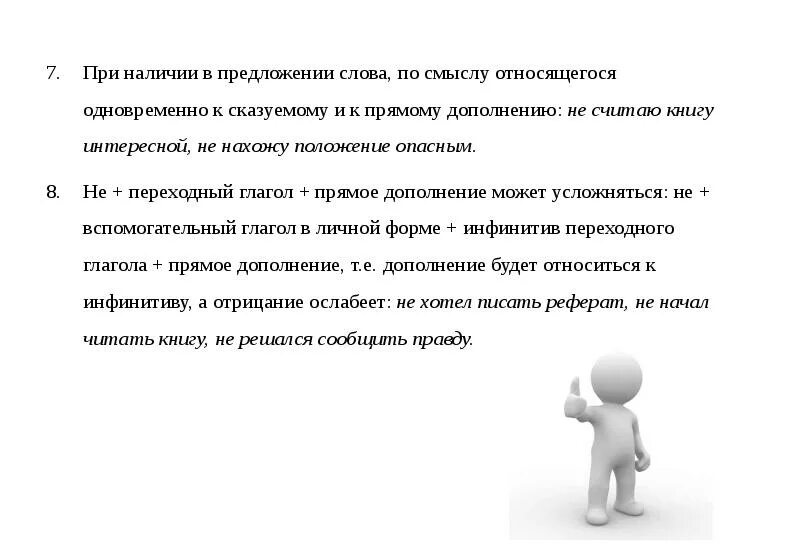 7. При наличии в предложении слова, по смыслу относящегося одновременно к сказуемому и к прямому дополнению: не считаю книгу интересной, не нахожу положение опасным.

8. Не + переходный глагол + прямое дополнение может усложняться: не + вспомогательный глагол в личной форме + инфинитив переходного глагола + прямое дополнение, т.е. дополнение будет относиться к инфинитиву, а отрицание ослабеет: не хотел писать реферат, не начал читать книгу, не решался сообщить правду.